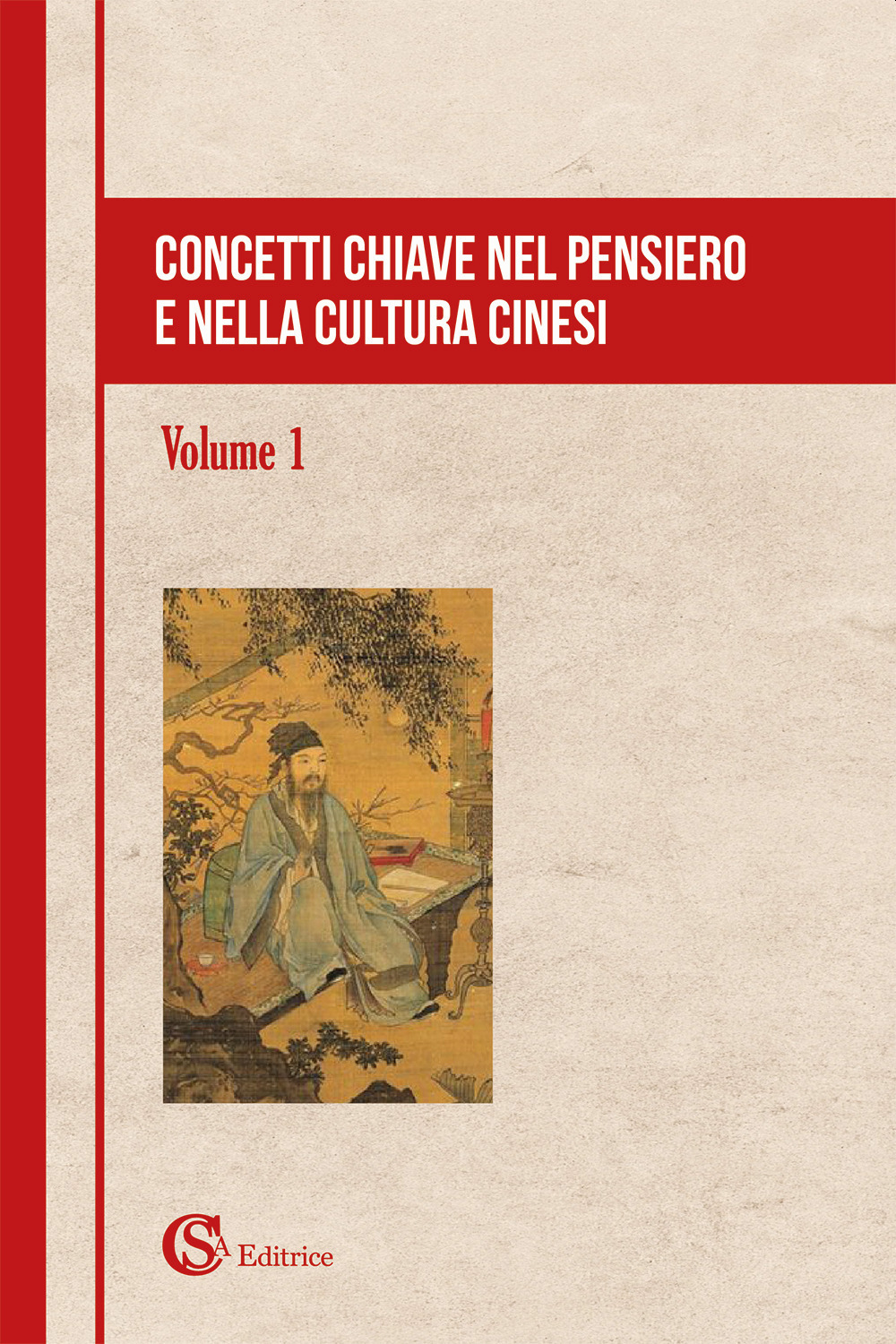 CONCETTI CHIAVE NEL PENSIERO E NELLA CULTURA CINESI

Volume 1

CSA Editrice